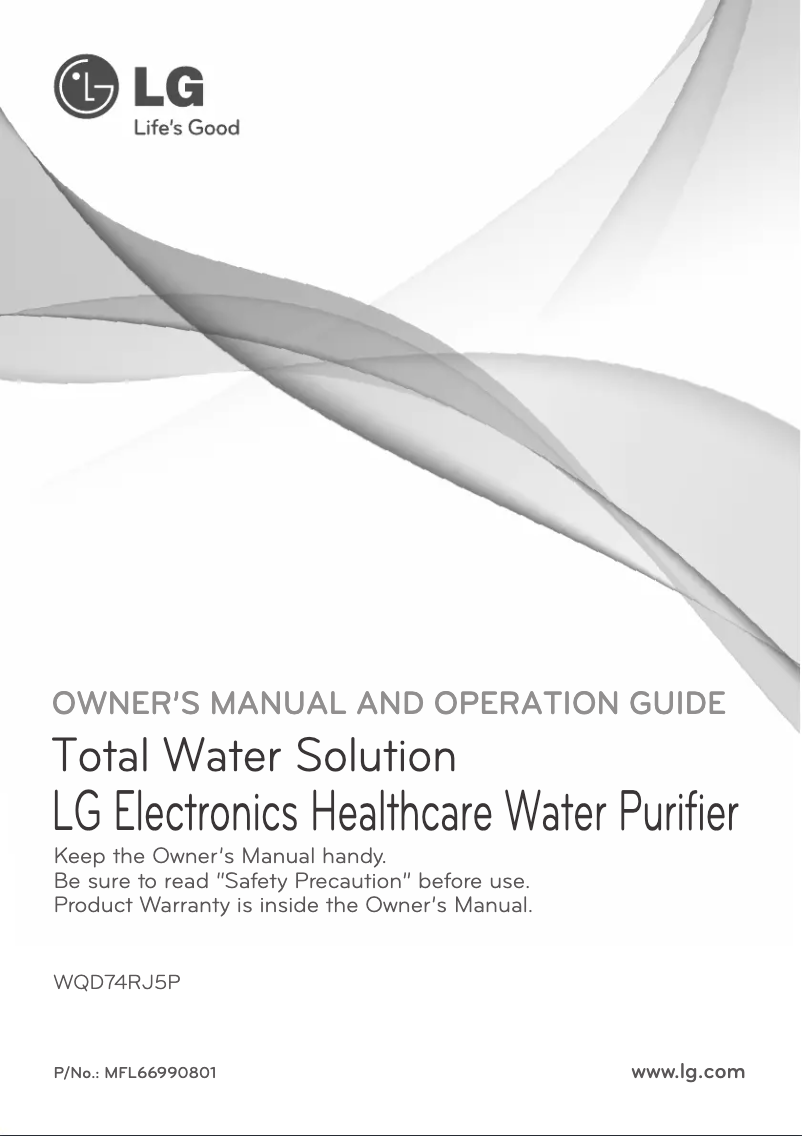 LG
Life's Good

OWNER'S MANUAL AND OPERATION GUIDE

Total Water Solution
LG Electronics Healthcare Water Purifier

Keep the Owner's Manual handy.
Be sure to read "Safety Precaution" before use.
Product Warranty is inside the Owner's Manual.

WQD74RJ5P

P/No.: MFL66990801

www.lg.com